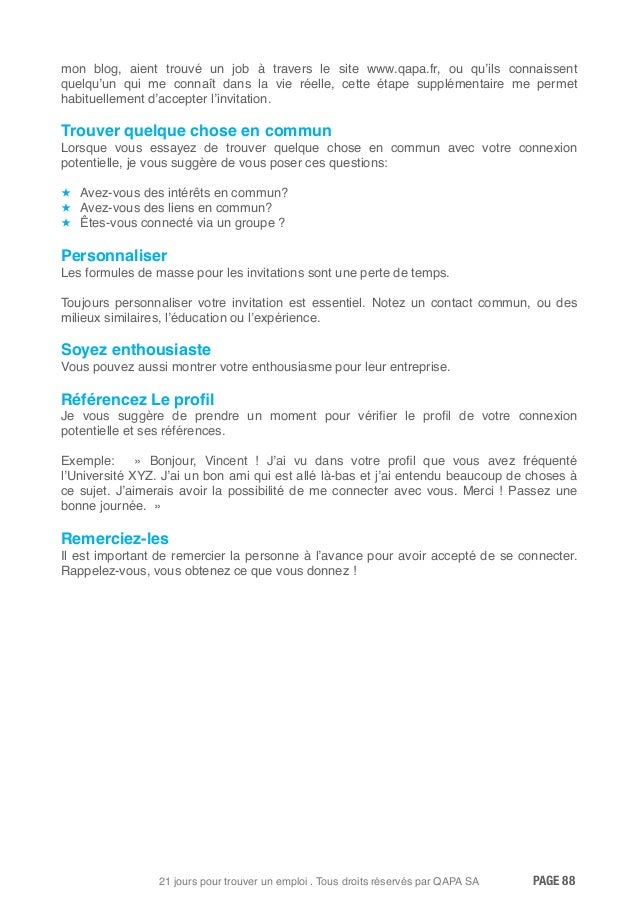 mon blog, aient trouvé un job à travers le site www.qapa.fr, ou qu'ils connaissent quelqu'un qui me connaît dans la vie réelle, cette étape supplémentaire me permet habituellement d'accepter l'invitation.

Trouver quelque chose en commun
Lorsque vous essayez de trouver quelque chose en commun avec votre connexion potentielle, je vous suggère de vous poser ces questions:

★ Avez-vous des intérêts en commun?
★ Avez-vous des liens en commun?
★ Êtes-vous connecté via un groupe ?

Personnaliser
Les formules de masse pour les invitations sont une perte de temps.

Toujours personnaliser votre invitation est essentiel. Notez un contact commun, ou des milieux similaires, l'éducation ou l'expérience.

Soyez enthousiaste
Vous pouvez aussi montrer votre enthousiasme pour leur entreprise.

Référencez Le profil
Je vous suggère de prendre un moment pour vérifier le profil de votre connexion potentielle et ses références.

Exemple: » Bonjour, Vincent ! J'ai vu dans votre profil que vous avez fréquenté l'Université XYZ. J'ai un bon ami qui est allé là-bas et j'ai entendu beaucoup de choses à ce sujet. J'aimerais avoir la possibilité de me connecter avec vous. Merci ! Passez une bonne journée. »

Remerciez-les
Il est important de remercier la personne à l'avance pour avoir accepté de se connecter. Rappelez-vous, vous obtenez ce que vous donnez !

21 jours pour trouver un emploi . Tous droits réservés par QAPA SA PAGE 88